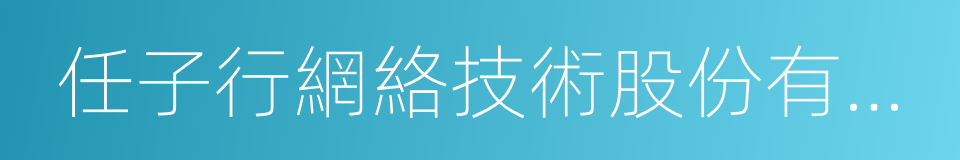 任子行網絡技術股份有...